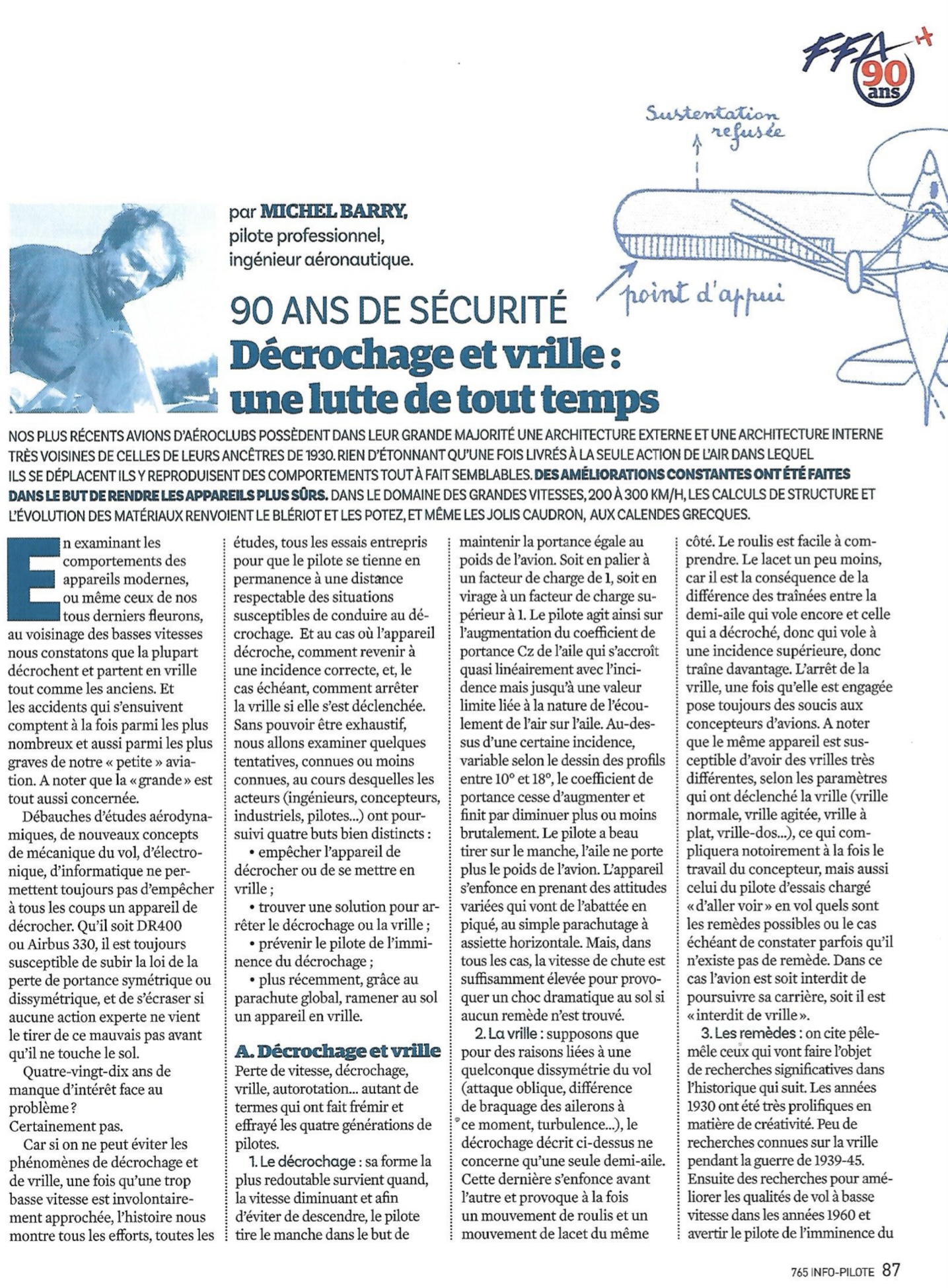 FFA 90 ans

Sustentation refusée

point d'appui

par MICHEL BARRY, pilote professionnel, ingénieur aéronautique.

90 ANS DE SÉCURITÉ
Décrochage et vrille : une lutte de tout temps

NOS PLUS RÉCENTS AVIONS D'AÉROCLUBS POSSÈDENT DANS LEUR GRANDE MAJORITÉ UNE ARCHITECTURE EXTERNE ET UNE ARCHITECTURE INTERNE TRÈS VOISINES DE CELLES DE LEURS ANCÊTRES DE 1930. RIEN D'ÉTONNANT QU'UNE FOIS LIVRÉS À LA SEULE ACTION DE L'AIR DANS LEQUEL ILS SE DÉPLACENT ILS Y REPRODUISENT DES COMPORTEMENTS TOUT À FAIT SEMBLABLES. DES AMÉLIORATIONS CONSTANTES ONT ÉTÉ FAITES DANS LE BUT DE RENDRE LES APPAREILS PLUS SÛRS. DANS LE DOMAINE DES GRANDES VITESSES, 200 À 300 KM/H, LES CALCULS DE STRUCTURE ET L'ÉVOLUTION DES MATÉRIAUX RENVOIENT LE BLÉRIOT ET LES POTEZ, ET MÊME LES JOLIS CAUDRON, AUX CALENDES GRECQUES.

En examinant les comportements des appareils modernes, ou même ceux de nos tous derniers fleurons, au voisinage des basses vitesses nous constatons que la plupart décrochent et partent en vrille tout comme les anciens. Et les accidents qui s'ensuivent comptent à la fois parmi les plus nombreux et aussi parmi les plus graves de notre « petite » aviation. A noter que la « grande » est tout aussi concernée.

Débauches d'études aérodynamiques, de nouveaux concepts de mécanique du vol, d'électronique, d'informatique ne permettent toujours pas d'empêcher à tous les coups un appareil de décrocher. Qu'il soit DR400 ou Airbus 330, il est toujours susceptible de subir la loi de la perte de portance symétrique ou dissymétrique, et de s'écraser si aucune action experte ne vient le tirer de ce mauvais pas avant qu'il ne touche le sol.

Quatre-vingt-dix ans de manque d'intérêt face au problème ?
Certainement pas.

Car si on ne peut éviter les phénomènes de décrochage et de vrille, une fois qu'une trop basse vitesse est involontairement approchée, l'histoire nous montre tous les efforts, toutes les études, tous les essais entrepris pour que le pilote se tienne en permanence à une distance respectable des situations susceptibles de conduire au décrochage. Et au cas où l'appareil décroche, comment revenir à une incidence correcte, et, le cas échéant, comment arrêter la vrille si elle s'est déclenchée. Sans pouvoir être exhaustif, nous allons examiner quelques tentatives, connues ou moins connues, au cours desquelles les acteurs (ingénieurs, concepteurs, industriels, pilotes...) ont poursuivi quatre buts bien distincts :
• empêcher l'appareil de décrocher ou de se mettre en vrille ;
• trouver une solution pour arrêter le décrochage ou la vrille ;
• prévenir le pilote de l'imminence du décrochage ;
• plus récemment, grâce au parachute global, ramener au sol un appareil en vrille.

A. Décrochage et vrille
Perte de vitesse, décrochage, vrille, autorotation... autant de termes qui ont fait frémir et effrayé les quatre générations de pilotes.

1. Le décrochage : sa forme la plus redoutable survient quand, la vitesse diminuant et afin d'éviter de descendre, le pilote tire le manche dans le but de maintenir la portance égale au poids de l'avion. Soit en palier à un facteur de charge de 1, soit en virage à un facteur de charge supérieur à 1. Le pilote agit ainsi sur l'augmentation du coefficient de portance Cz de l'aile qui s'accroît quasi linéairement avec l'incidence mais jusqu'à une valeur limite liée à la nature de l'écoulement de l'air sur l'aile. Au-dessus d'une certaine incidence, variable selon le dessin des profils entre 10° et 18°, le coefficient de portance cesse d'augmenter et finit par diminuer plus ou moins brutalement. Le pilote a beau tirer sur le manche, l'aile ne porte plus le poids de l'avion. L'appareil s'enfonce en prenant des attitudes variées qui vont de l'abattée en piqué, au simple parachutage à assiette horizontale. Mais, dans tous les cas, la vitesse de chute est suffisamment élevée pour provoquer un choc dramatique au sol si aucun remède n'est trouvé.

2. La vrille : supposons que pour des raisons liées à une quelconque dissymétrie du vol (attaque oblique, différence de braquage des ailerons à ce moment, turbulence...), le décrochage décrit ci-dessus ne concerne qu'une seule demi-aile. Cette dernière s'enfonce avant l'autre et provoque à la fois un mouvement de roulis et un mouvement de lacet du même côté. Le roulis est facile à comprendre. Le lacet un peu moins, car il est la conséquence de la différence des traînées entre la demi-aile qui vole encore et celle qui a décroché, donc qui vole à une incidence supérieure, donc traîne davantage. L'arrêt de la vrille, une fois qu'elle est engagée pose toujours des soucis aux concepteurs d'avions. A noter que le même appareil est susceptible d'avoir des vrilles très différentes, selon les paramètres qui ont déclenché la vrille (vrille normale, vrille agitée, vrille à plat, vrille-dos...), ce qui compliquera notoirement à la fois le travail du concepteur, mais aussi celui du pilote d'essais chargé « d'aller voir » en vol quels sont les remèdes possibles ou le cas échéant de constater parfois qu'il n'existe pas de remède. Dans ce cas l'avion est soit interdit de poursuivre sa carrière, soit il est « interdit de vrille ».

3. Les remèdes : on cite pêle-mêle ceux qui vont faire l'objet de recherches significatives dans l'historique qui suit. Les années 1930 ont été très prolifiques en matière de créativité. Peu de recherches connues sur la vrille pendant la guerre de 1939-45. Ensuite des recherches pour améliorer les qualités de vol à basse vitesse dans les années 1960 et avertir le pilote de l'imminence du

765 INFO-PILOTE 87